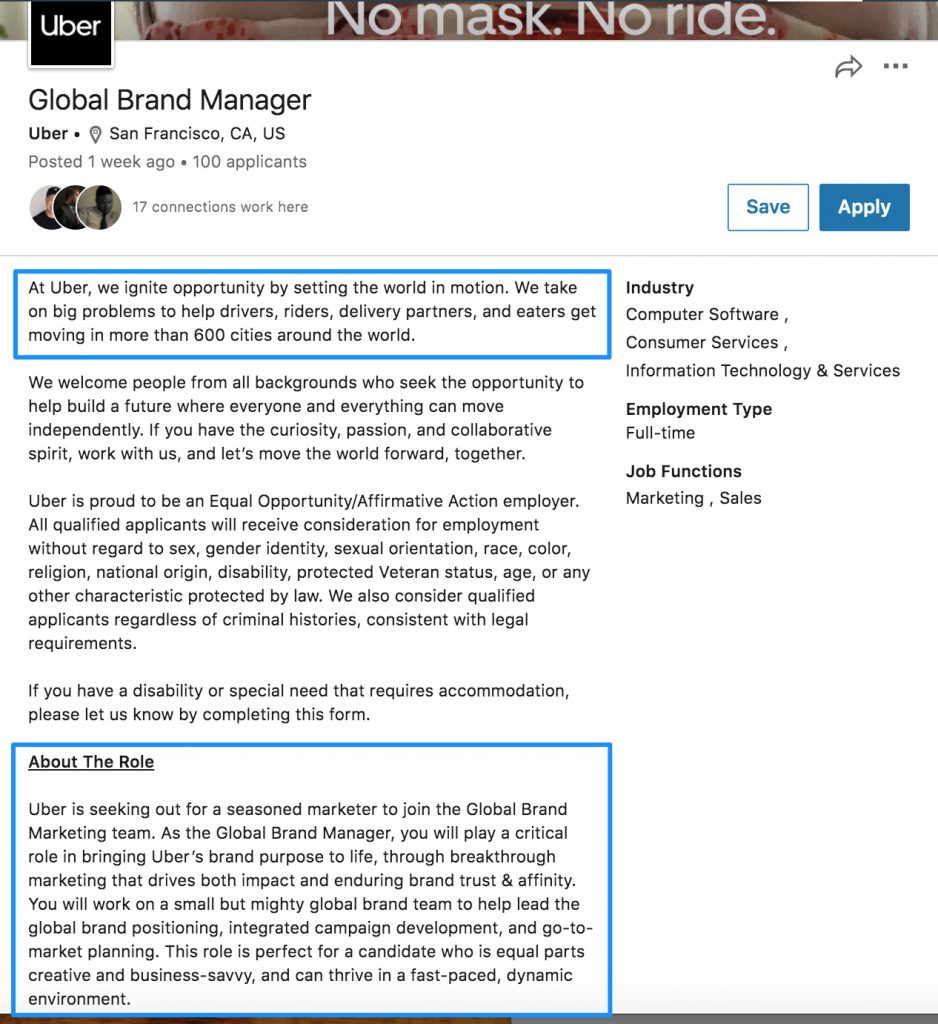 Uber

No mask. No ride.

Global Brand Manager

Uber • San Francisco, CA, US

Posted 1 week ago • 100 applicants

17 connections work here

Save

Apply

At Uber, we ignite opportunity by setting the world in motion. We take on big problems to help drivers, riders, delivery partners, and eaters get moving in more than 600 cities around the world.

We welcome people from all backgrounds who seek the opportunity to help build a future where everyone and everything can move independently. If you have the curiosity, passion, and collaborative spirit, work with us, and let's move the world forward, together.

Uber is proud to be an Equal Opportunity/Affirmative Action employer. All qualified applicants will receive consideration for employment without regard to sex, gender identity, sexual orientation, race, color, religion, national origin, disability, protected Veteran status, age, or any other characteristic protected by law. We also consider qualified applicants regardless of criminal histories, consistent with legal requirements.

If you have a disability or special need that requires accommodation, please let us know by completing this form.

About The Role

Uber is seeking out for a seasoned marketer to join the Global Brand Marketing team. As the Global Brand Manager, you will play a critical role in bringing Uber's brand purpose to life, through breakthrough marketing that drives both impact and enduring brand trust & affinity. You will work on a small but mighty global brand team to help lead the global brand positioning, integrated campaign development, and go-to-market planning. This role is perfect for a candidate who is equal parts creative and business-savvy, and can thrive in a fast-paced, dynamic environment.

Industry
Computer Software ,
Consumer Services ,
Information Technology & Services

Employment Type
Full-time

Job Functions
Marketing , Sales